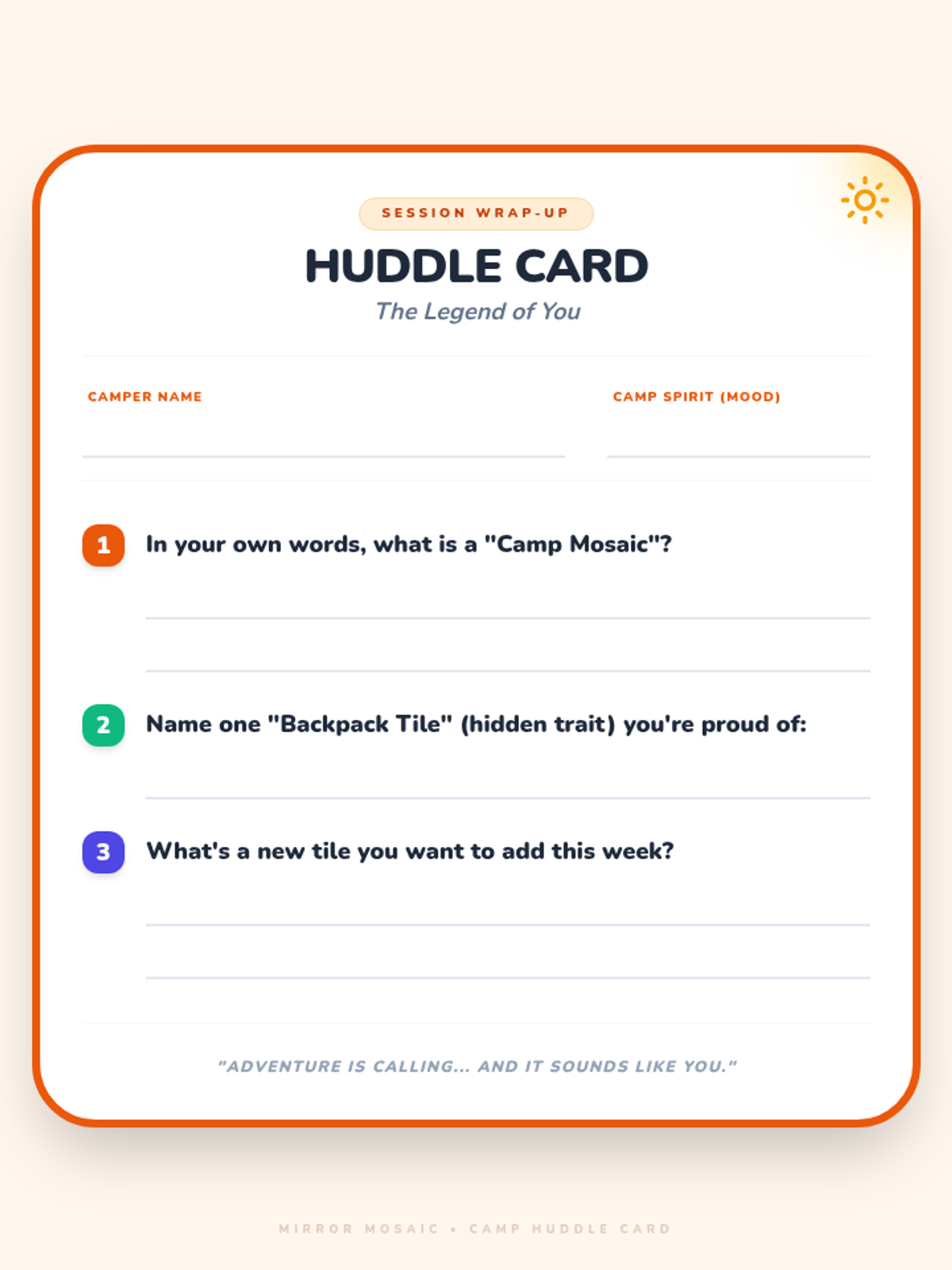 SESSION WRAP-UP

HUDDLE CARD

The Legend of You

CAMPER NAME ____

CAMP SPIRIT (MOOD) ____

1 In your own words, what is a "Camp Mosaic"?

____

____

2 Name one "Backpack Tile" (hidden trait) you're proud of:

____

3 What's a new tile you want to add this week?

____

____

"ADVENTURE IS CALLING... AND IT SOUNDS LIKE YOU."

MIRROR MOSAIC • CAMP HUDDLE CARD